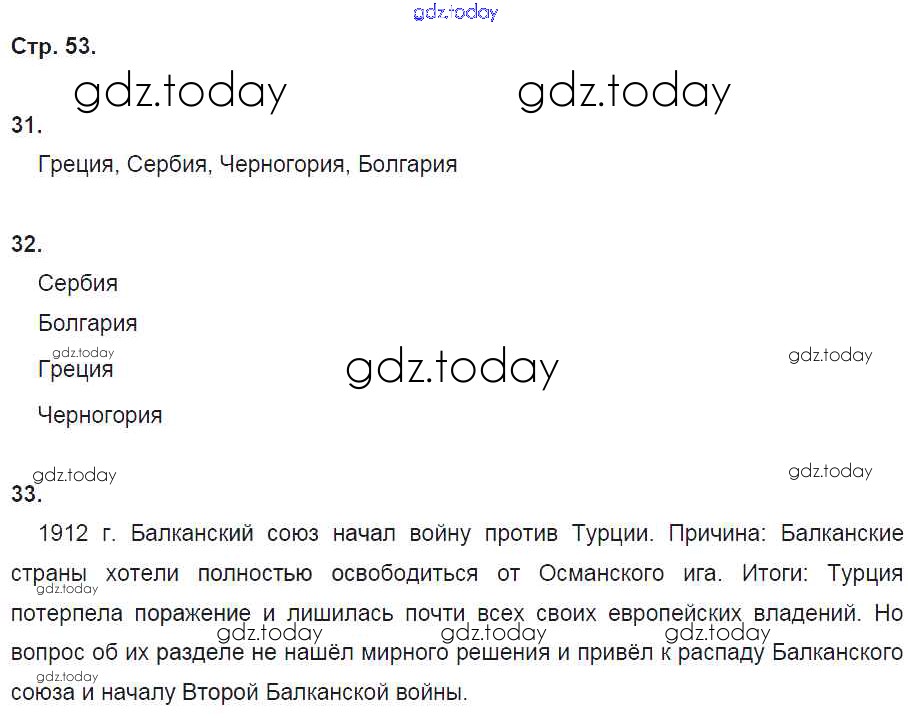 Стр. 53.

31.

Греция, Сербия, Черногория, Болгария

32.

Сербия

Болгария

Греция

Черногория

33.

1912 г. Балканский союз начал войну против Турции. Причина: Балканские страны хотели полностью освободиться от Османского ига. Итоги: Турция потерпела поражение и лишилась почти всех своих европейских владений. Но вопрос об их разделе не нашёл мирного решения и привёл к распаду Балканского союза и началу Второй Балканской войны.

gdz.today